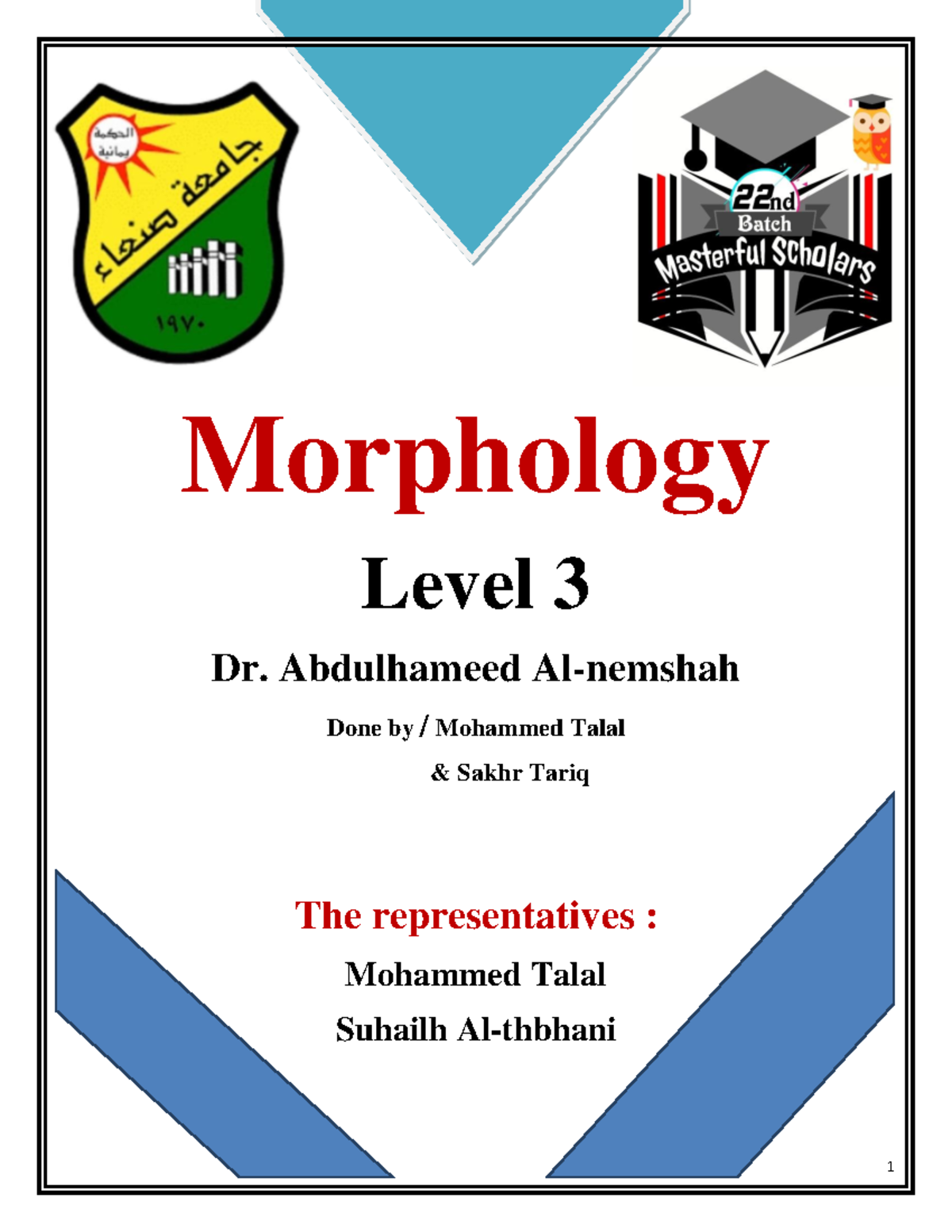 الحكمة يمانية

جامعة صنعاء

١٩٧٠

22nd Batch

Masterful Scholars

Morphology

Level 3

Dr. Abdulhameed Al-nemshah

Done by / Mohammed Talal

& Sakhr Tariq

The representatives :

Mohammed Talal

Suhailh Al-thbhani

1